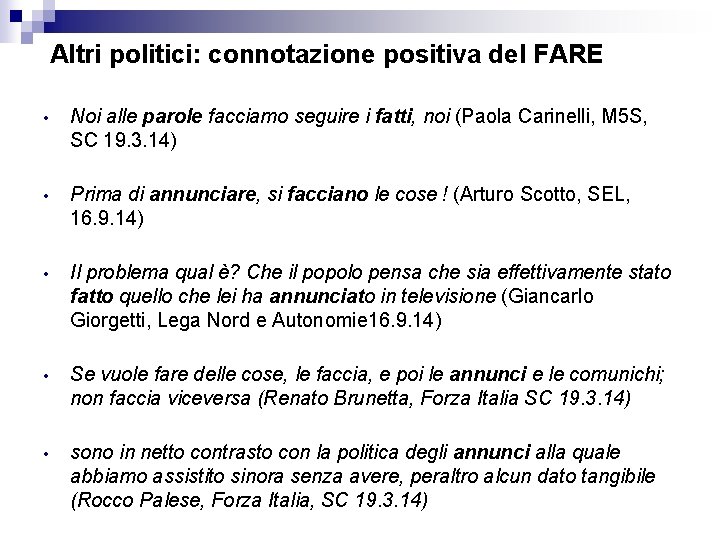 Altri politici: connotazione positiva del FARE

• Noi alle parole facciamo seguire i fatti, noi (Paola Carinelli, M5S, SC 19.3.14)

• Prima di annunciare, si facciano le cose ! (Arturo Scotto, SEL, 16.9.14)

• Il problema qual è? Che il popolo pensa che sia effettivamente stato fatto quello che lei ha annunciato in televisione (Giancarlo Giorgetti, Lega Nord e Autonomie16.9.14)

• Se vuole fare delle cose, le faccia, e poi le annunci e le comunichi; non faccia viceversa (Renato Brunetta, Forza Italia SC 19.3.14)

• sono in netto contrasto con la politica degli annunci alla quale abbiamo assistito sinora senza avere, peraltro alcun dato tangibile (Rocco Palese, Forza Italia, SC 19.3.14)